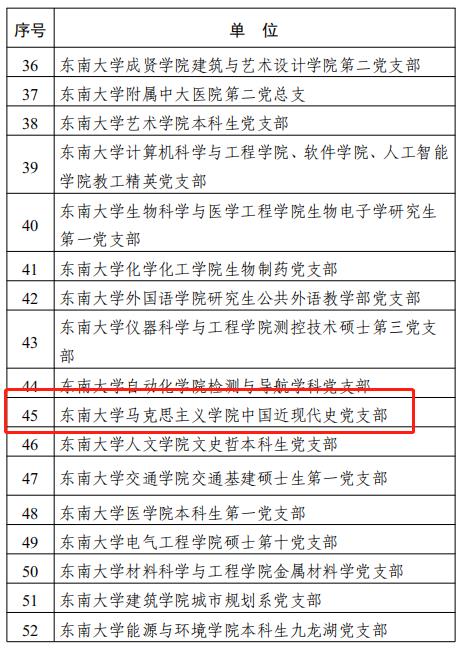 | 序号 | 单　位 |
|---|---|
| 36 | 东南大学成贤学院建筑与艺术设计学院第二党支部 |
| 37 | 东南大学附属中大医院第二党总支 |
| 38 | 东南大学艺术学院本科生党支部 |
| 39 | 东南大学计算机科学与工程学院、软件学院、人工智能学院教工精英党支部 |
| 40 | 东南大学生物科学与医学工程学院生物电子学研究生第一党支部 |
| 41 | 东南大学化学化工学院生物制药党支部 |
| 42 | 东南大学外国语学院研究生公共外语教学部党支部 |
| 43 | 东南大学仪器科学与工程学院测控技术硕士第三党支部 |
| 44 | 东南大学自动化学院检测与导航学科党支部 |
| 45 | 东南大学马克思主义学院中国近现代史党支部 |
| 46 | 东南大学人文学院文史哲本科生党支部 |
| 47 | 东南大学交通学院交通基建硕士生第一党支部 |
| 48 | 东南大学医学院本科生第一党支部 |
| 49 | 东南大学电气工程学院硕士第十党支部 |
| 50 | 东南大学材料科学与工程学院金属材料学党支部 |
| 51 | 东南大学建筑学院城市规划系党支部 |
| 52 | 东南大学能源与环境学院本科生九龙湖党支部 |